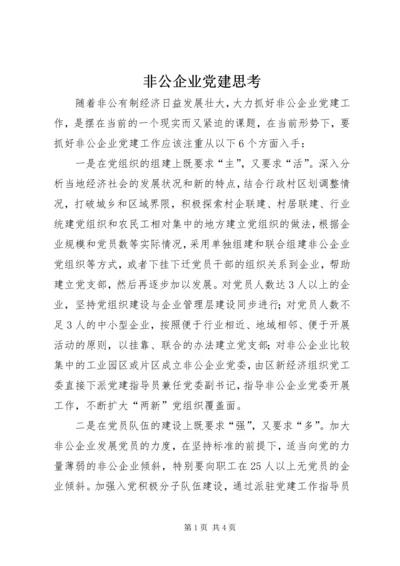 非公企业党建思考

随着非公有制经济日益发展壮大，大力抓好非公企业党建工作，是摆在当前的一个现实而又紧迫的课题，在当前形势下，要抓好非公企业党建工作应该注重从以下6个方面入手：

一是在党组织的组建上既要求“主”，又要求“活”。深入分析当地经济社会的发展状况和新的特点，结合行政村区划调整情况，打破城乡和区域界限，积极探索村企联建、村居联建、行业统建党组织和农民工相对集中的地方建立党组织的做法，根据企业规模和党员数等实际情况，采用单独组建和联合组建非公企业党组织等方式，或者下挂下迁党员干部的组织关系到企业，帮助建立党支部，然后再逐步加以发展。对党员人数达3人以上的企业，坚持党组织建设与企业管理层建设同步进行；对党员人数不足3人的中小型企业，按照便于行业相近、地域相邻、便于开展活动的原则，以挂靠、联合的办法建立党支部；对非公企业比较集中的工业园区或片区成立非公企业党委，由区新经济组织党工委直接下派党建指导员兼任党委副书记，指导非公企业党委开展工作，不断扩大“两新”党组织覆盖面。

二是在党员队伍的建设上既要求“强”，又要求“多”。加大非公企业发展党员的力度，在坚持标准的前提下，适当向党的力量薄弱的非公企业倾斜，特别要向职工在25人以上无党员的企业倾斜。加强入党积极分子队伍建设，通过派驻党建工作指导员

第1页 共4页